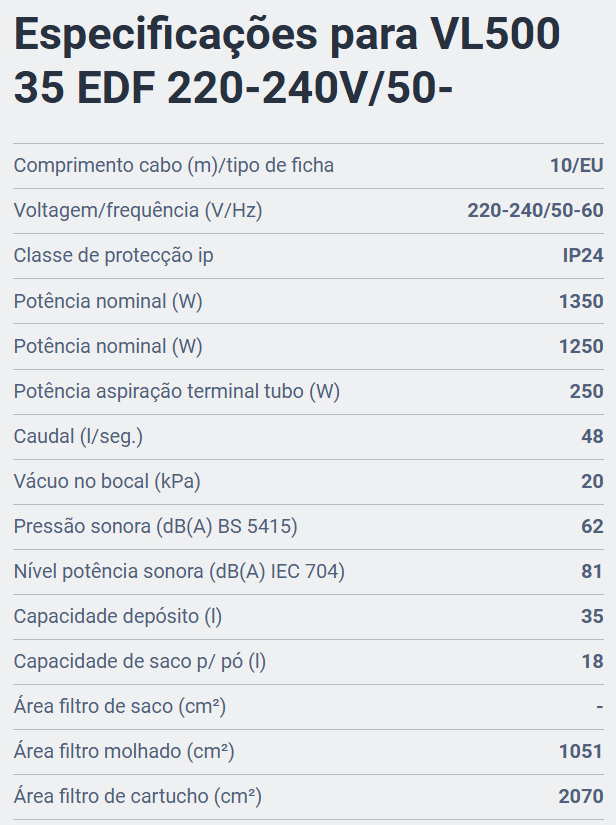 Especificações para VL500 35 EDF 220-240V/50-

| | |
|---|---|
| Comprimento cabo (m)/tipo de ficha | 10/EU |
| Voltagem/frequência (V/Hz) | 220-240/50-60 |
| Classe de protecção ip | IP24 |
| Potência nominal (W) | 1350 |
| Potência nominal (W) | 1250 |
| Potência aspiração terminal tubo (W) | 250 |
| Caudal (l/seg.) | 48 |
| Vácuo no bocal (kPa) | 20 |
| Pressão sonora (dB(A) BS 5415) | 62 |
| Nível potência sonora (dB(A) IEC 704) | 81 |
| Capacidade depósito (l) | 35 |
| Capacidade de saco p/ pó (l) | 18 |
| Área filtro de saco (cm²) | - |
| Área filtro molhado (cm²) | 1051 |
| Área filtro de cartucho (cm²) | 2070 |